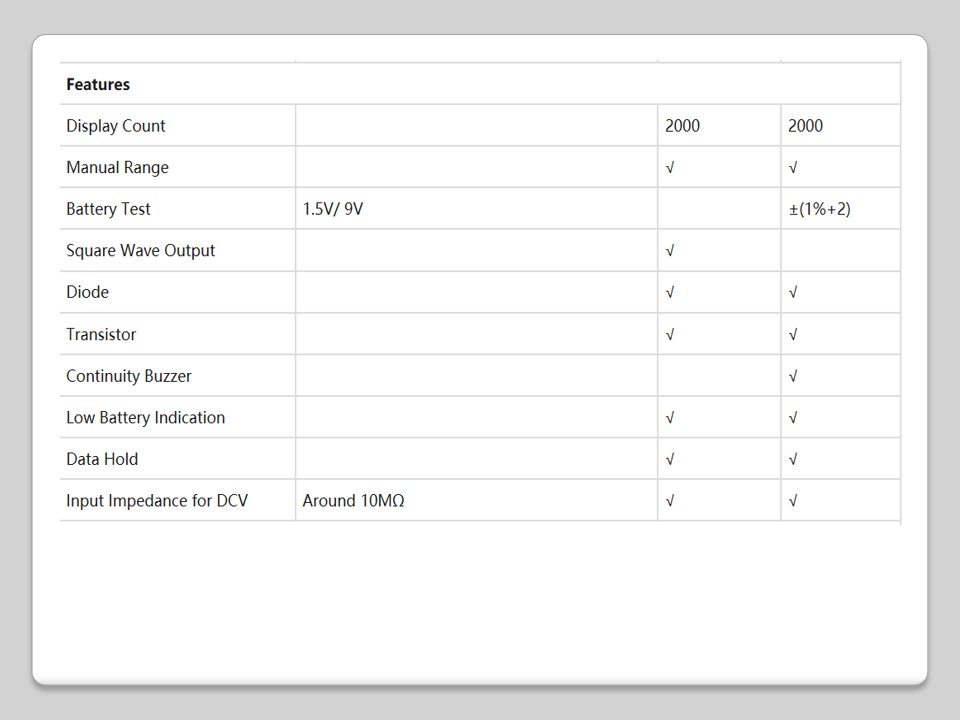 | Features | | | |
|---|---|---|---|
| Display Count | | 2000 | 2000 |
| Manual Range | | √ | √ |
| Battery Test | 1.5V/ 9V | | ±(1%+2) |
| Square Wave Output | | √ | |
| Diode | | √ | √ |
| Transistor | | √ | √ |
| Continuity Buzzer | | | √ |
| Low Battery Indication | | √ | √ |
| Data Hold | | √ | √ |
| Input Impedance for DCV | Around 10MΩ | √ | √ |